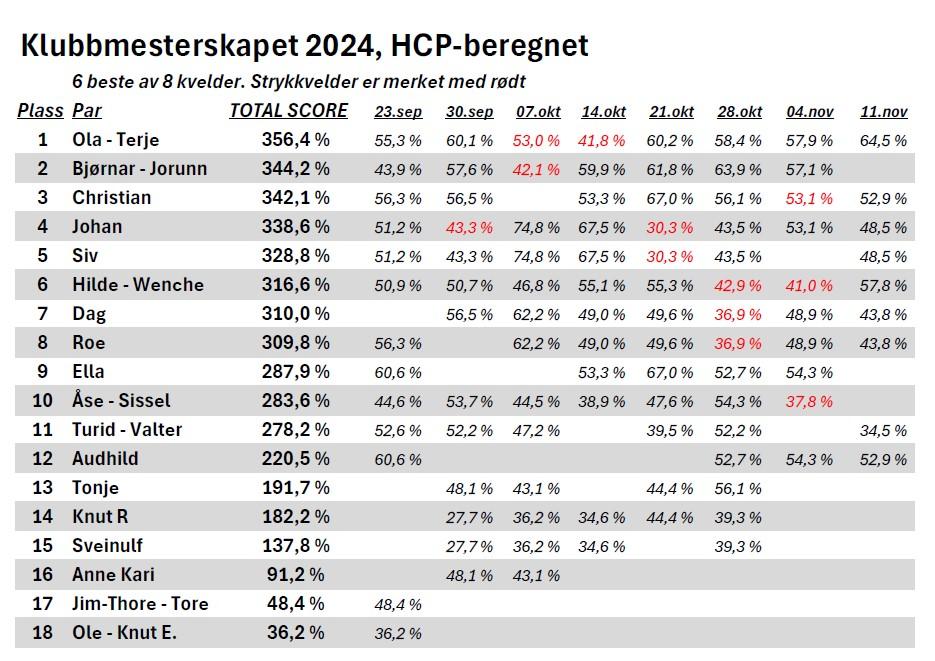 Klubbmesterskapet 2024, HCP-beregnet

6 beste av 8 kvelder. Strykkvelder er merket med rødt

| Plass | Par | TOTAL SCORE | 23.sep | 30.sep | 07.okt | 14.okt | 21.okt | 28.okt | 04.nov | 11.nov |
|---|---|---|---|---|---|---|---|---|---|---|
| 1 | Ola - Terje | 356,4 % | 55,3 % | 60,1 % | 53,0 % | 41,8 % | 60,2 % | 58,4 % | 57,9 % | 64,5 % |
| 2 | Bjørnar - Jorunn | 344,2 % | 43,9 % | 57,6 % | 42,1 % | 59,9 % | 61,8 % | 63,9 % | 57,1 % | |
| 3 | Christian | 342,1 % | 56,3 % | 56,5 % | | 53,3 % | 67,0 % | 56,1 % | 53,1 % | 52,9 % |
| 4 | Johan | 338,6 % | 51,2 % | 43,3 % | 74,8 % | 67,5 % | 30,3 % | 43,5 % | 53,1 % | 48,5 % |
| 5 | Siv | 328,8 % | 51,2 % | 43,3 % | 74,8 % | 67,5 % | 30,3 % | 43,5 % | | 48,5 % |
| 6 | Hilde - Wenche | 316,6 % | 50,9 % | 50,7 % | 46,8 % | 55,1 % | 55,3 % | 42,9 % | 41,0 % | 57,8 % |
| 7 | Dag | 310,0 % | | 56,5 % | 62,2 % | 49,0 % | 49,6 % | 36,9 % | 48,9 % | 43,8 % |
| 8 | Roe | 309,8 % | 56,3 % | | 62,2 % | 49,0 % | 49,6 % | 36,9 % | 48,9 % | 43,8 % |
| 9 | Ella | 287,9 % | 60,6 % | | | 53,3 % | 67,0 % | 52,7 % | 54,3 % | |
| 10 | Åse - Sissel | 283,6 % | 44,6 % | 53,7 % | 44,5 % | 38,9 % | 47,6 % | 54,3 % | 37,8 % | |
| 11 | Turid - Valter | 278,2 % | 52,6 % | 52,2 % | 47,2 % | | 39,5 % | 52,2 % | | 34,5 % |
| 12 | Audhild | 220,5 % | 60,6 % | | | | | 52,7 % | 54,3 % | 52,9 % |
| 13 | Tonje | 191,7 % | | 48,1 % | 43,1 % | | 44,4 % | 56,1 % | | |
| 14 | Knut R | 182,2 % | | 27,7 % | 36,2 % | 34,6 % | 44,4 % | 39,3 % | | |
| 15 | Sveinulf | 137,8 % | | 27,7 % | 36,2 % | 34,6 % | | 39,3 % | | |
| 16 | Anne Kari | 91,2 % | | 48,1 % | 43,1 % | | | | | |
| 17 | Jim-Thore - Tore | 48,4 % | 48,4 % | | | | | | | |
| 18 | Ole - Knut E. | 36,2 % | 36,2 % | | | | | | | |